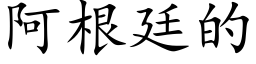 阿根廷的